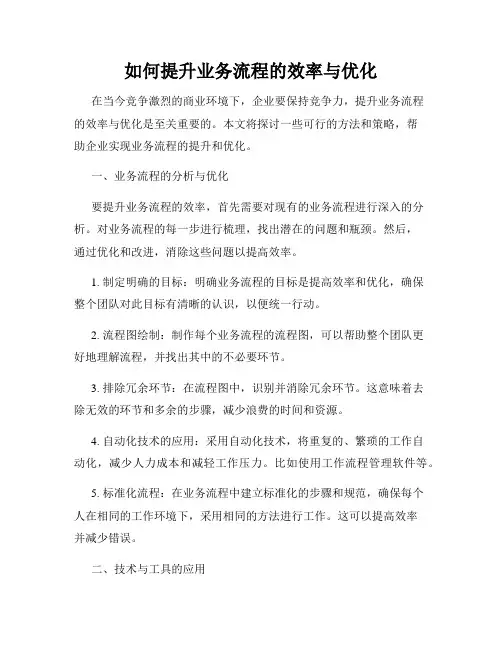 如何提升业务流程的效率与优化

在当今竞争激烈的商业环境下，企业要保持竞争力，提升业务流程的效率与优化是至关重要的。本文将探讨一些可行的方法和策略，帮助企业实现业务流程的提升和优化。

一、业务流程的分析与优化

要提升业务流程的效率，首先需要对现有的业务流程进行深入的分析。对业务流程的每一步进行梳理，找出潜在的问题和瓶颈。然后，通过优化和改进，消除这些问题以提高效率。

1. 制定明确的目标：明确业务流程的目标是提高效率和优化，确保整个团队对此目标有清晰的认识，以便统一行动。

2. 流程图绘制：制作每个业务流程的流程图，可以帮助整个团队更好地理解流程，并找出其中的不必要环节。

3. 排除冗余环节：在流程图中，识别并消除冗余环节。这意味着去除无效的环节和多余的步骤，减少浪费的时间和资源。

4. 自动化技术的应用：采用自动化技术，将重复的、繁琐的工作自动化，减少人力成本和减轻工作压力。比如使用工作流程管理软件等。

5. 标准化流程：在业务流程中建立标准化的步骤和规范，确保每个人在相同的工作环境下，采用相同的方法进行工作。这可以提高效率并减少错误。

二、技术与工具的应用